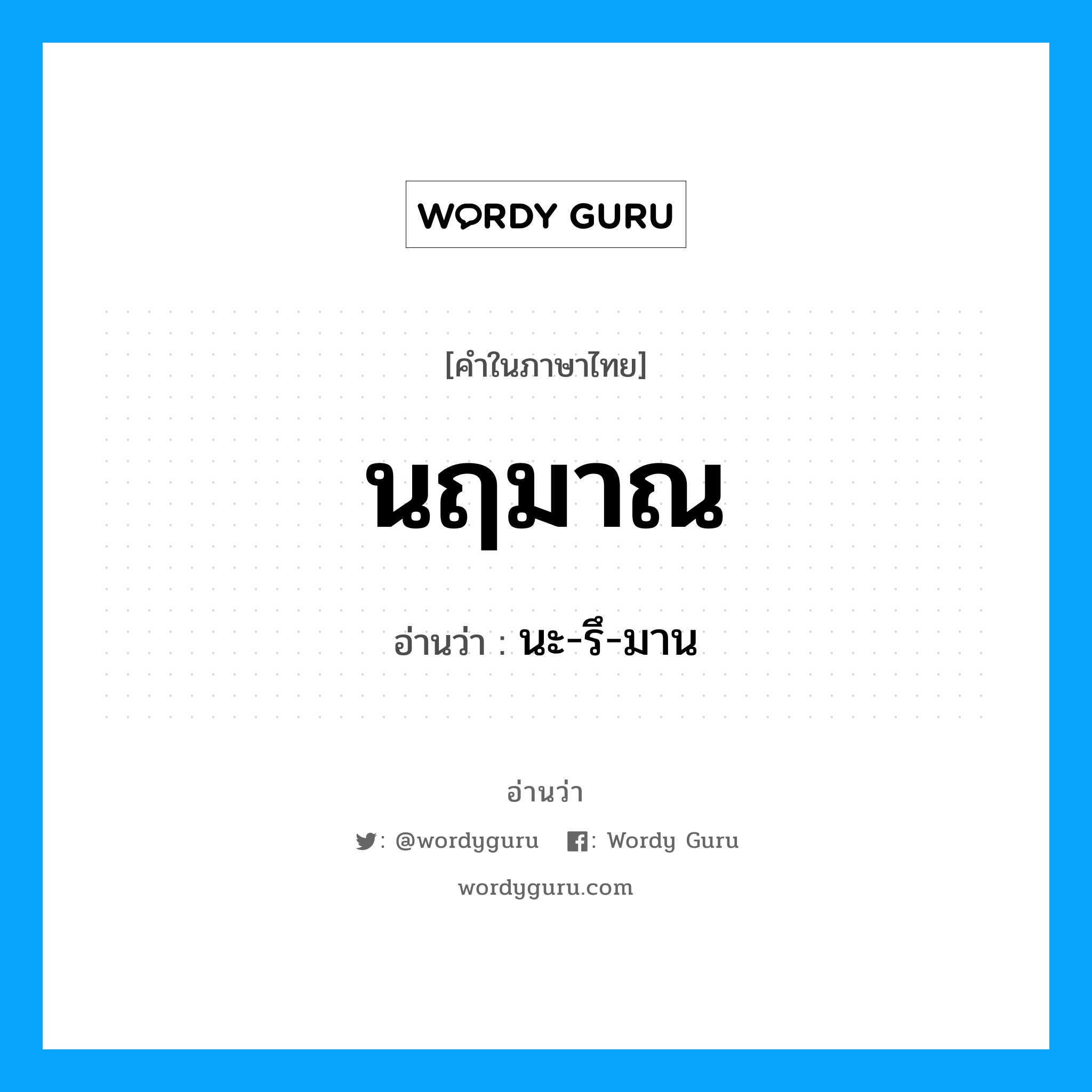 WORDY GURU

[คำในภาษาไทย]

นฤมาณ

อ่านว่า : นะ-รึ-มาน

อ่านว่า

: @wordyguru : Wordy Guru

wordyguru.com